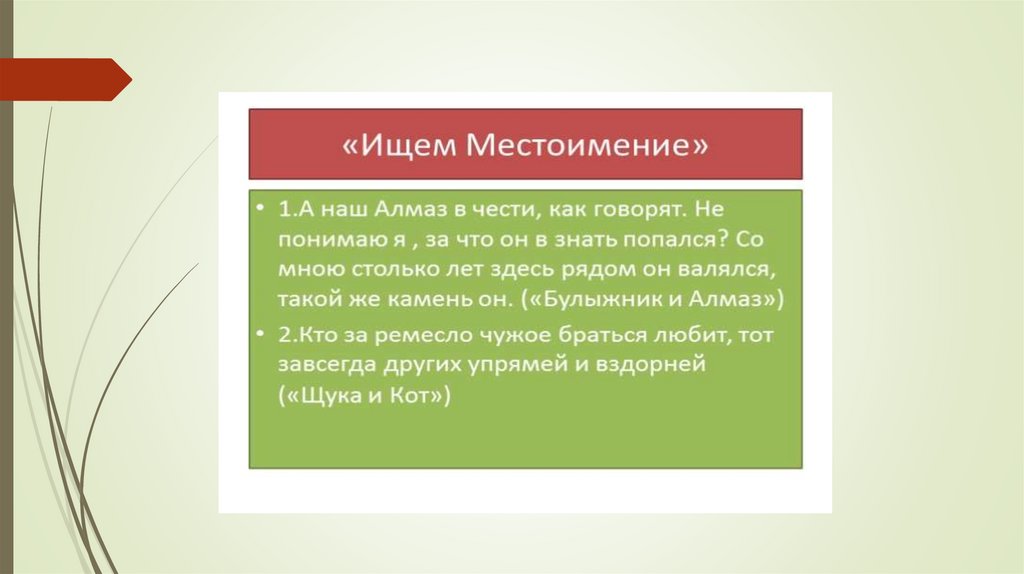 «Ищем Местоимение»

• 1.А наш Алмаз в чести, как говорят. Не понимаю я , за что он в знать попался? Со мною столько лет здесь рядом он валялся, такой же камень он. («Булыжник и Алмаз»)

• 2.Кто за ремесло чужое браться любит, тот завсегда других упрямей и вздорней («Щука и Кот»)